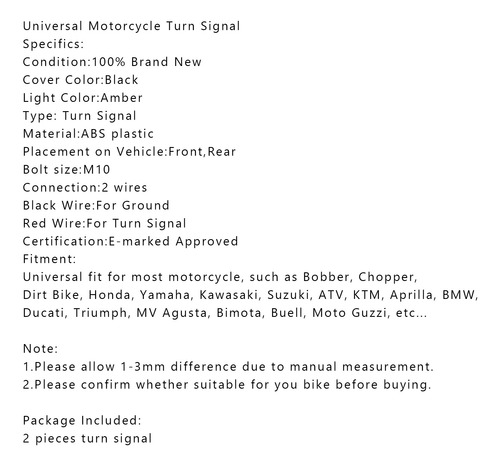 Universal Motorcycle Turn Signal
Specifics:
Condition:100% Brand New
Cover Color:Black
Light Color:Amber
Type: Turn Signal
Material:ABS plastic
Placement on Vehicle:Front,Rear
Bolt size:M10
Connection:2 wires
Black Wire:For Ground
Red Wire:For Turn Signal
Certification:E-marked Approved
Fitment:
Universal fit for most motorcycle, such as Bobber, Chopper, Dirt Bike, Honda, Yamaha, Kawasaki, Suzuki, ATV, KTM, Aprilla, BMW, Ducati, Triumph, MV Agusta, Bimota, Buell, Moto Guzzi, etc...

Note:
1.Please allow 1-3mm difference due to manual measurement.
2.Please confirm whether suitable for you bike before buying.

Package Included:
2 pieces turn signal